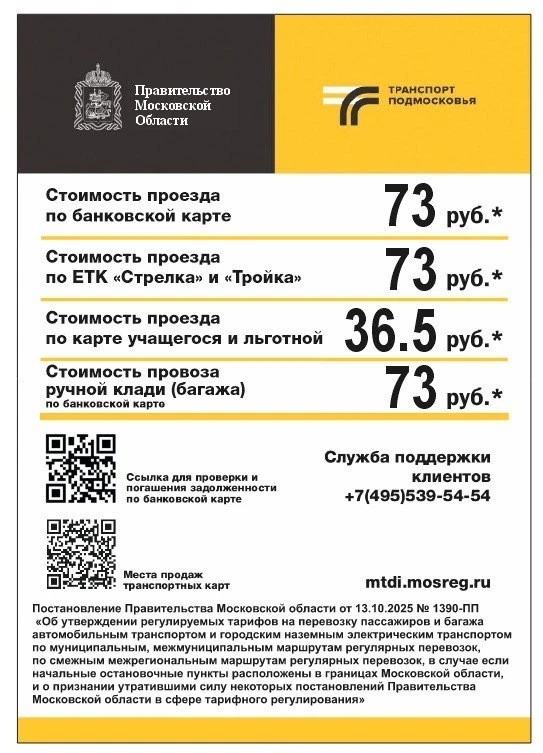 Правительство Московской Области

ТРАНСПОРТ ПОДМОСКОВЬЯ

Стоимость проезда по банковской карте 73 руб.*

Стоимость проезда по ЕТК «Стрелка» и «Тройка» 73 руб.*

Стоимость проезда по карте учащегося и льготной 36.5 руб.*

Стоимость провоза ручной клади (багажа) по банковской карте 73 руб.*

Ссылка для проверки и погашения задолженности по банковской карте

Служба поддержки клиентов +7(495)539-54-54

Места продаж транспортных карт

mtdi.mosreg.ru

Постановление Правительства Московской области от 13.10.2025 № 1390-ПП «Об утверждении регулируемых тарифов на перевозку пассажиров и багажа автомобильным транспортом и городским наземным электрическим транспортом по муниципальным, межмуниципальным маршрутам регулярных перевозок, по смежным межрегиональным маршрутам регулярных перевозок, в случае если начальные остановочные пункты расположены в границах Московской области, и о признании утратившими силу некоторых постановлений Правительства Московской области в сфере тарифного регулирования»